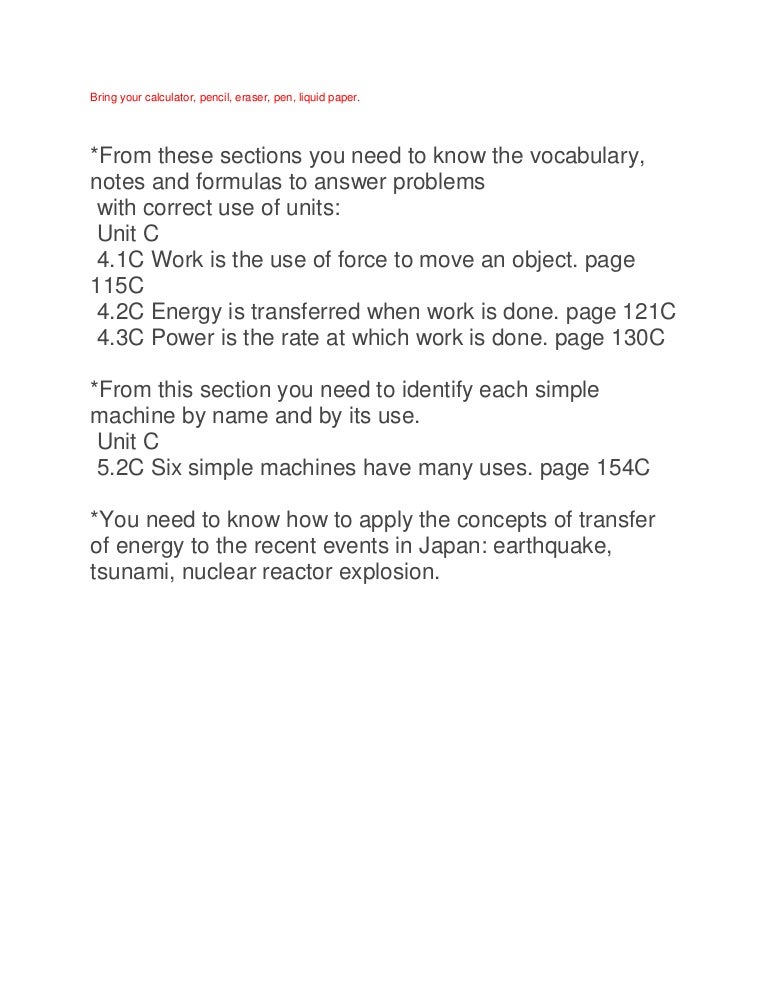 Bring your calculator, pencil, eraser, pen, liquid paper.

*From these sections you need to know the vocabulary, notes and formulas to answer problems
with correct use of units:
Unit C
4.1C Work is the use of force to move an object. page 115C
4.2C Energy is transferred when work is done. page 121C
4.3C Power is the rate at which work is done. page 130C

*From this section you need to identify each simple machine by name and by its use.
Unit C
5.2C Six simple machines have many uses. page 154C

*You need to know how to apply the concepts of transfer of energy to the recent events in Japan: earthquake, tsunami, nuclear reactor explosion.